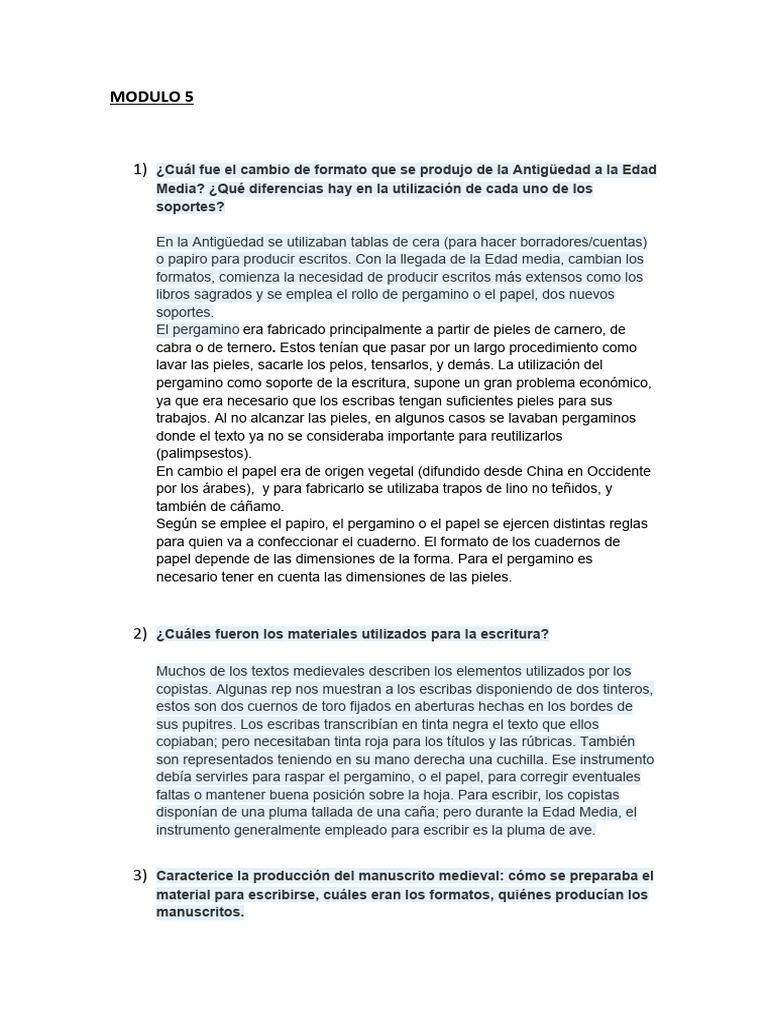 MODULO 5

1) ¿Cuál fue el cambio de formato que se produjo de la Antigüedad a la Edad Media? ¿Qué diferencias hay en la utilización de cada uno de los soportes?

En la Antigüedad se utilizaban tablas de cera (para hacer borradores/cuentas) o papiro para producir escritos. Con la llegada de la Edad media, cambian los formatos, comienza la necesidad de producir escritos más extensos como los libros sagrados y se emplea el rollo de pergamino o el papel, dos nuevos soportes.
El pergamino era fabricado principalmente a partir de pieles de carnero, de cabra o de ternero. Estos tenían que pasar por un largo procedimiento como lavar las pieles, sacarle los pelos, tensarlos, y demás. La utilización del pergamino como soporte de la escritura, supone un gran problema económico, ya que era necesario que los escribas tengan suficientes pieles para sus trabajos. Al no alcanzar las pieles, en algunos casos se lavaban pergaminos donde el texto ya no se consideraba importante para reutilizarlos (palimpsestos).
En cambio el papel era de origen vegetal (difundido desde China en Occidente por los árabes), y para fabricarlo se utilizaba trapos de lino no teñidos, y también de cáñamo.
Según se emplee el papiro, el pergamino o el papel se ejercen distintas reglas para quien va a confeccionar el cuaderno. El formato de los cuadernos de papel depende de las dimensiones de la forma. Para el pergamino es necesario tener en cuenta las dimensiones de las pieles.

2) ¿Cuáles fueron los materiales utilizados para la escritura?

Muchos de los textos medievales describen los elementos utilizados por los copistas. Algunas rep nos muestran a los escribas disponiendo de dos tinteros, estos son dos cuernos de toro fijados en aberturas hechas en los bordes de sus pupitres. Los escribas transcribían en tinta negra el texto que ellos copiaban; pero necesitaban tinta roja para los títulos y las rúbricas. También son representados teniendo en su mano derecha una cuchilla. Ese instrumento debía servirles para raspar el pergamino, o el papel, para corregir eventuales faltas o mantener buena posición sobre la hoja. Para escribir, los copistas disponían de una pluma tallada de una caña; pero durante la Edad Media, el instrumento generalmente empleado para escribir es la pluma de ave.

3) Caracterice la producción del manuscrito medieval: cómo se preparaba el material para escribirse, cuáles eran los formatos, quiénes producían los manuscritos.